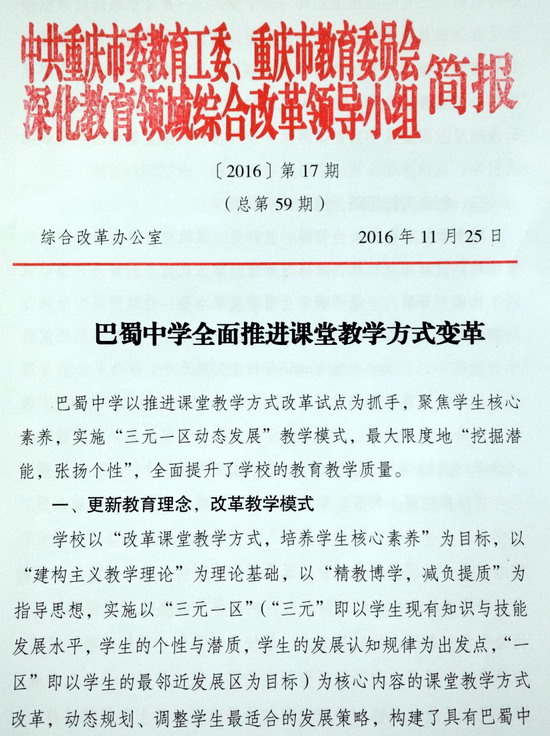 中共重庆市委教育工委、重庆市教育委员会
深化教育领域综合改革领导小组
简报

〔2016〕第17期
（总第59期）

综合改革办公室　　2016年11月25日

巴蜀中学全面推进课堂教学方式变革

巴蜀中学以推进课堂教学方式改革试点为抓手，聚焦学生核心素养，实施“三元一区动态发展”教学模式，最大限度地“挖掘潜能，张扬个性”，全面提升了学校的教育教学质量。

一、更新教育理念，改革教学模式

学校以“改革课堂教学方式，培养学生核心素养”为目标，以“建构主义教学理论”为理论基础，以“精教博学，减负提质”为指导思想，实施以“三元一区”（“三元”即以学生现有知识与技能发展水平，学生的个性与潜质，学生的发展认知规律为出发点，“一区”即以学生的最邻近发展区为目标）为核心内容的课堂教学方式改革，动态规划、调整学生最适合的发展策略，构建了具有巴蜀中